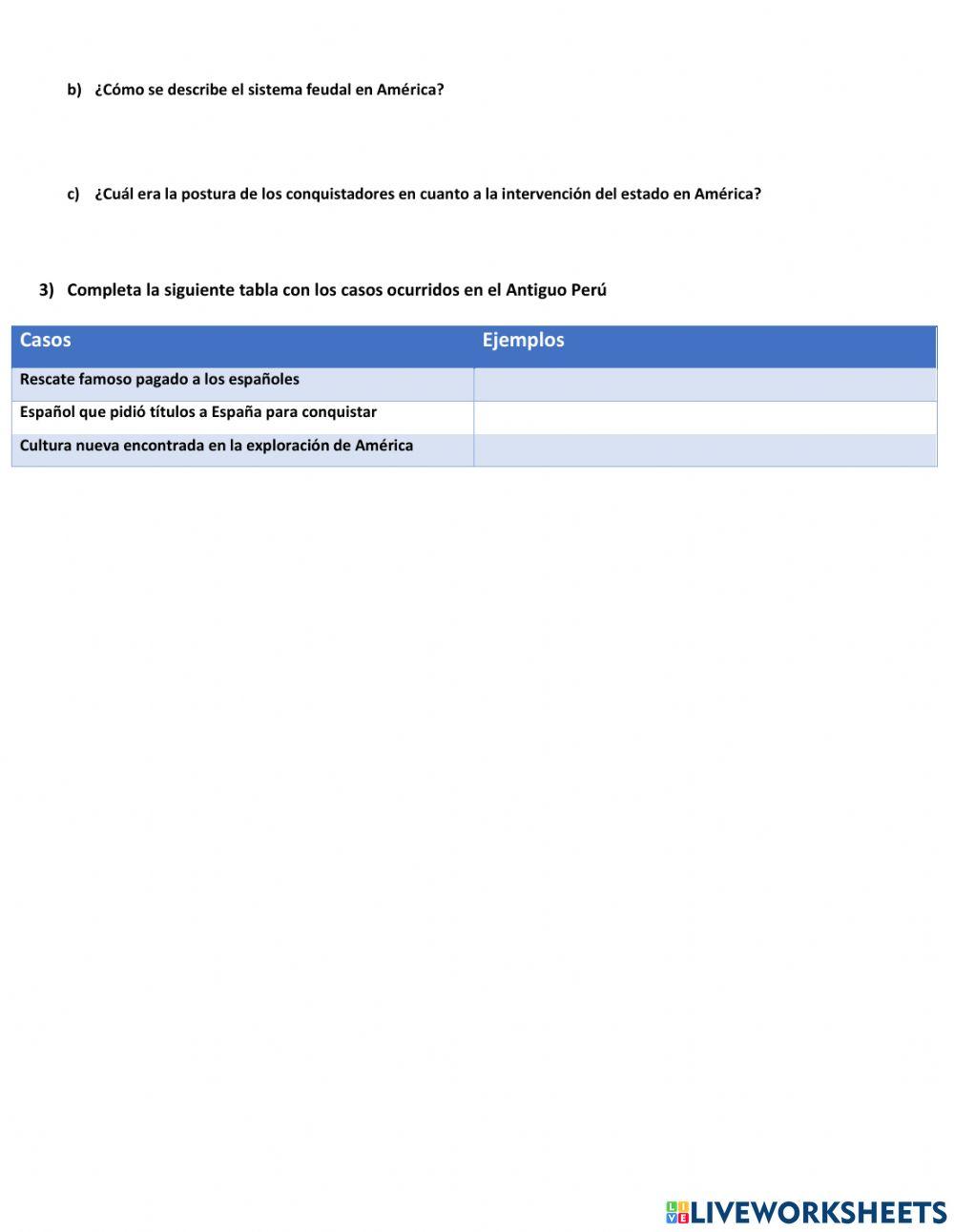 b) ¿Cómo se describe el sistema feudal en América?

c) ¿Cuál era la postura de los conquistadores en cuanto a la intervención del estado en América?

3) Completa la siguiente tabla con los casos ocurridos en el Antiguo Perú

| Casos | Ejemplos |
|---|---|
| Rescate famoso pagado a los españoles | |
| Español que pidió títulos a España para conquistar | |
| Cultura nueva encontrada en la exploración de América | |

LIVEWORKSHEETS